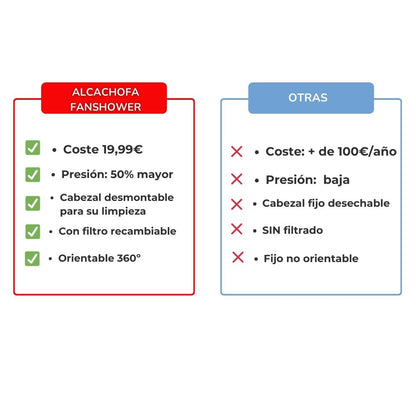 ALCACHOFA FANSHOWER

- Coste 19,99€
- Presión: 50% mayor
- Cabezal desmontable para su limpieza
- Con filtro recambiable
- Orientable 360°

OTRAS

- Coste: + de 100€/año
- Presión: baja
- Cabezal fijo desechable
- SIN filtrado
- Fijo no orientable